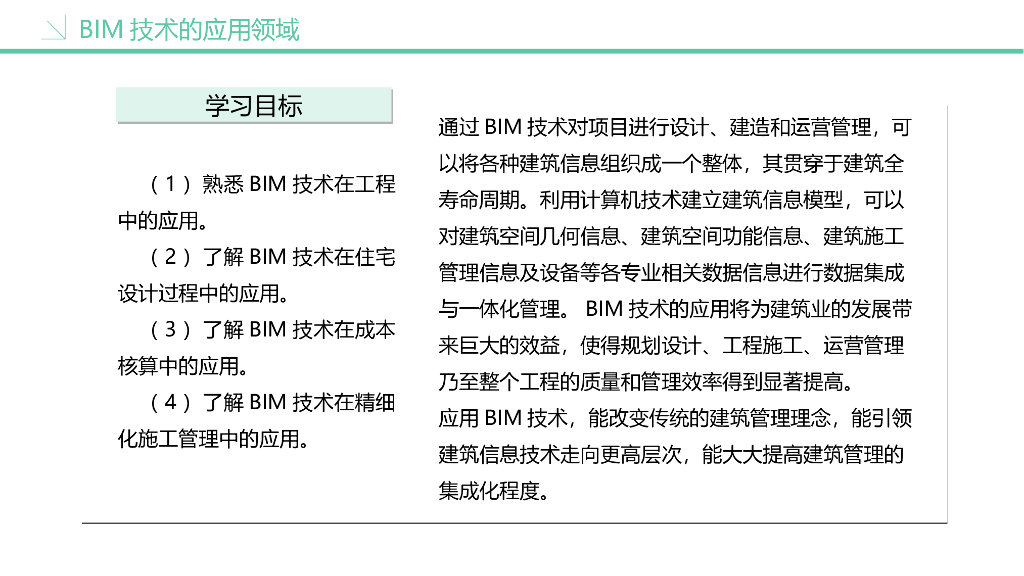 BIM技术的应用领域

学习目标

（1）熟悉BIM技术在工程中的应用。

（2）了解BIM技术在住宅设计过程中的应用。

（3）了解BIM技术在成本核算中的应用。

（4）了解BIM技术在精细化施工管理中的应用。

通过BIM技术对项目进行设计、建造和运营管理，可以将各种建筑信息组织成一个整体，其贯穿于建筑全寿命周期。利用计算机技术建立建筑信息模型，可以对建筑空间几何信息、建筑空间功能信息、建筑施工管理信息及设备等各专业相关数据信息进行数据集成与一体化管理。BIM技术的应用将为建筑业的发展带来巨大的效益，使得规划设计、工程施工、运营管理乃至整个工程的质量和管理效率得到显著提高。

应用BIM技术，能改变传统的建筑管理理念，能引领建筑信息技术走向更高层次，能大大提高建筑管理的集成化程度。